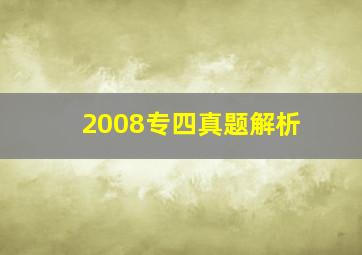 2008专四真题解析